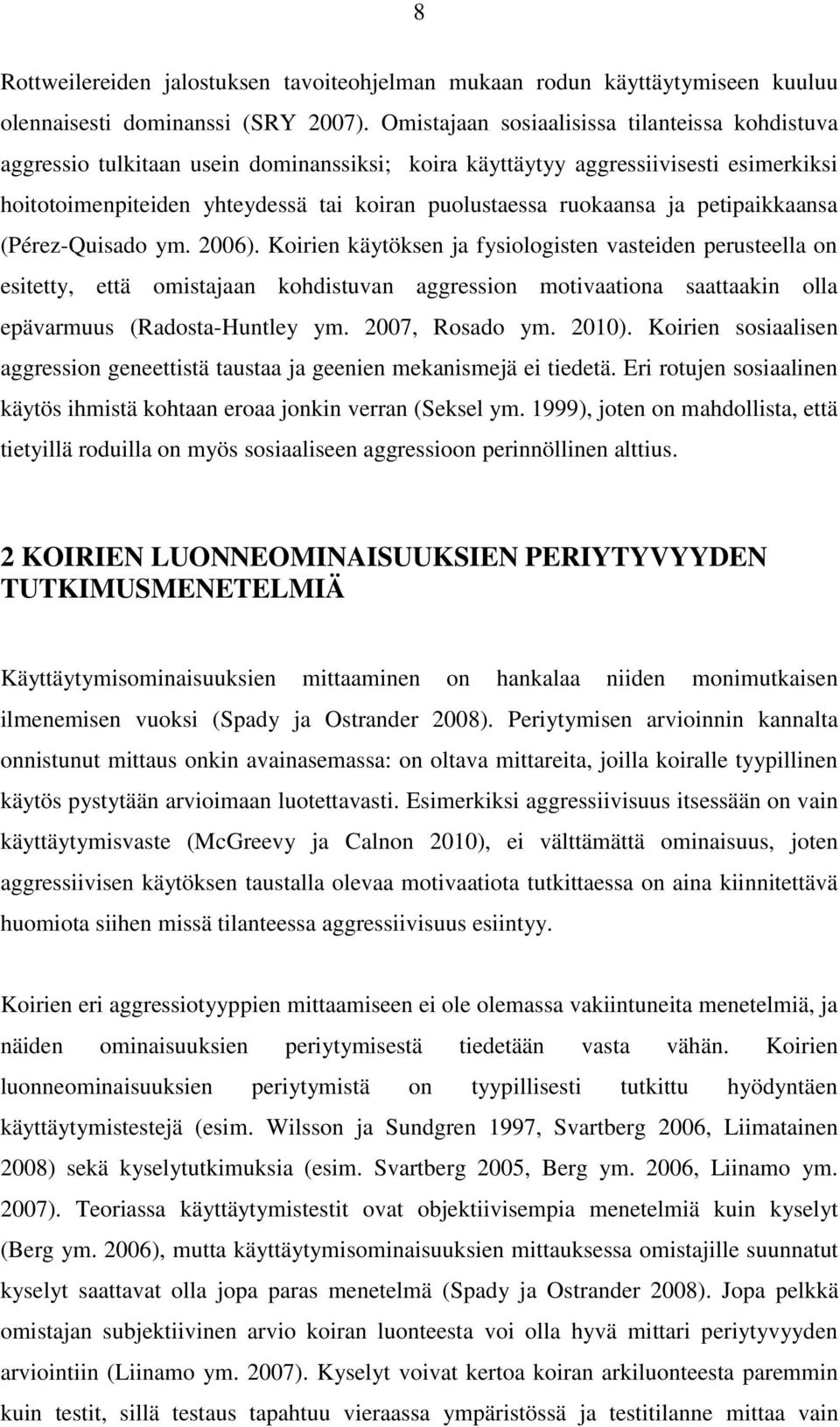 8

Rottweilereiden jalostuksen tavoiteohjelman mukaan rodun käyttäytymiseen kuuluu olennaisesti dominanssi (SRY 2007). Omistajaan sosiaalisissa tilanteissa kohdistuva aggressio tulkitaan usein dominanssiksi; koira käyttäytyy aggressiivisesti esimerkiksi hoitotoimenpiteiden yhteydessä tai koiran puolustaessa ruokaansa ja petipaikkaansa (Pérez-Quisado ym. 2006). Koirien käytöksen ja fysiologisten vasteiden perusteella on esitetty, että omistajaan kohdistuvan aggression motivaationa saattaakin olla epävarmuus (Radosta-Huntley ym. 2007, Rosado ym. 2010). Koirien sosiaalisen aggression geneettistä taustaa ja geenien mekanismejä ei tiedetä. Eri rotujen sosiaalinen käytös ihmistä kohtaan eroaa jonkin verran (Seksel ym. 1999), joten on mahdollista, että tietyillä roduilla on myös sosiaaliseen aggressioon perinnöllinen alttius.

2 KOIRIEN LUONNEOMINAISUUKSIEN PERIYTYVYYDEN TUTKIMUSMENETELMIÄ

Käyttäytymisominaisuuksien mittaaminen on hankalaa niiden monimutkaisen ilmenemisen vuoksi (Spady ja Ostrander 2008). Periytymisen arvioinnin kannalta onnistunut mittaus onkin avainasemassa: on oltava mittareita, joilla koiralle tyypillinen käytös pystytään arvioimaan luotettavasti. Esimerkiksi aggressiivisuus itsessään on vain käyttäytymisvaste (McGreevy ja Calnon 2010), ei välttämättä ominaisuus, joten aggressiivisen käytöksen taustalla olevaa motivaatiota tutkittaessa on aina kiinnitettävä huomiota siihen missä tilanteessa aggressiivisuus esiintyy.

Koirien eri aggressiotyyppien mittaamiseen ei ole olemassa vakiintuneita menetelmiä, ja näiden ominaisuuksien periytymisestä tiedetään vasta vähän. Koirien luonneominaisuuksien periytymistä on tyypillisesti tutkittu hyödyntäen käyttäytymistestejä (esim. Wilsson ja Sundgren 1997, Svartberg 2006, Liimatainen 2008) sekä kyselytutkimuksia (esim. Svartberg 2005, Berg ym. 2006, Liinamo ym. 2007). Teoriassa käyttäytymistestit ovat objektiivisempia menetelmiä kuin kyselyt (Berg ym. 2006), mutta käyttäytymisominaisuuksien mittauksessa omistajille suunnatut kyselyt saattavat olla jopa paras menetelmä (Spady ja Ostrander 2008). Jopa pelkkä omistajan subjektiivinen arvio koiran luonteesta voi olla hyvä mittari periytyvyyden arviointiin (Liinamo ym. 2007). Kyselyt voivat kertoa koiran arkiluonteesta paremmin kuin testit, sillä testaus tapahtuu vieraassa ympäristössä ja testitilanne mittaa vain